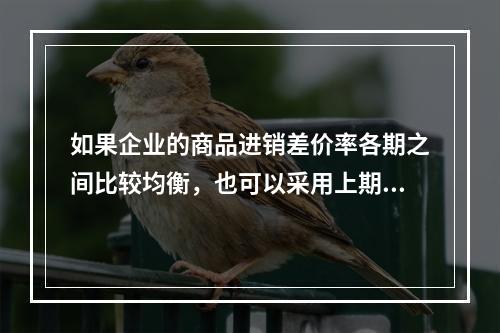 如果企业的商品进销差价率各期之间比较均衡，也可以采用上期...